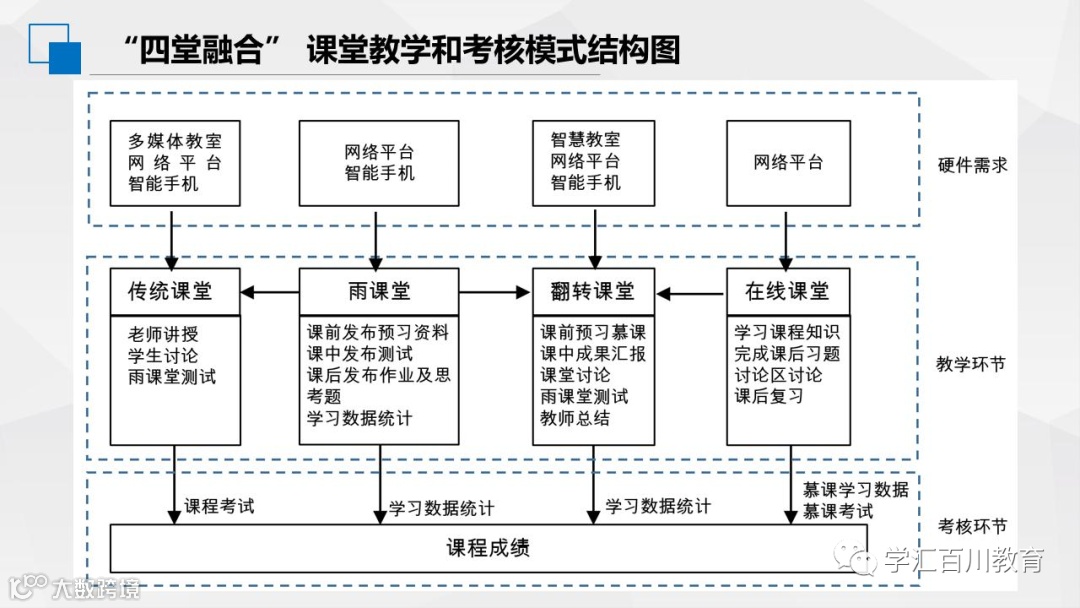 “四堂融合” 课堂教学和考核模式结构图

多媒体教室
网络平台
智能手机

网络平台
智能手机

智慧教室
网络平台
智能手机

网络平台

硬件需求

传统课堂
老师讲授
学生讨论
雨课堂测试

雨课堂
课前发布预习资料
课中发布测试
课后发布作业及思考题
学习数据统计

翻转课堂
课前预习慕课
课中成果汇报
课堂讨论
雨课堂测试
教师总结

在线课堂
学习课程知识
完成课后习题
讨论区讨论
课后复习

教学环节

课程考试
学习数据统计
学习数据统计
慕课学习数据
慕课考试

考核环节

课程成绩

学汇百川教育
大数跨境